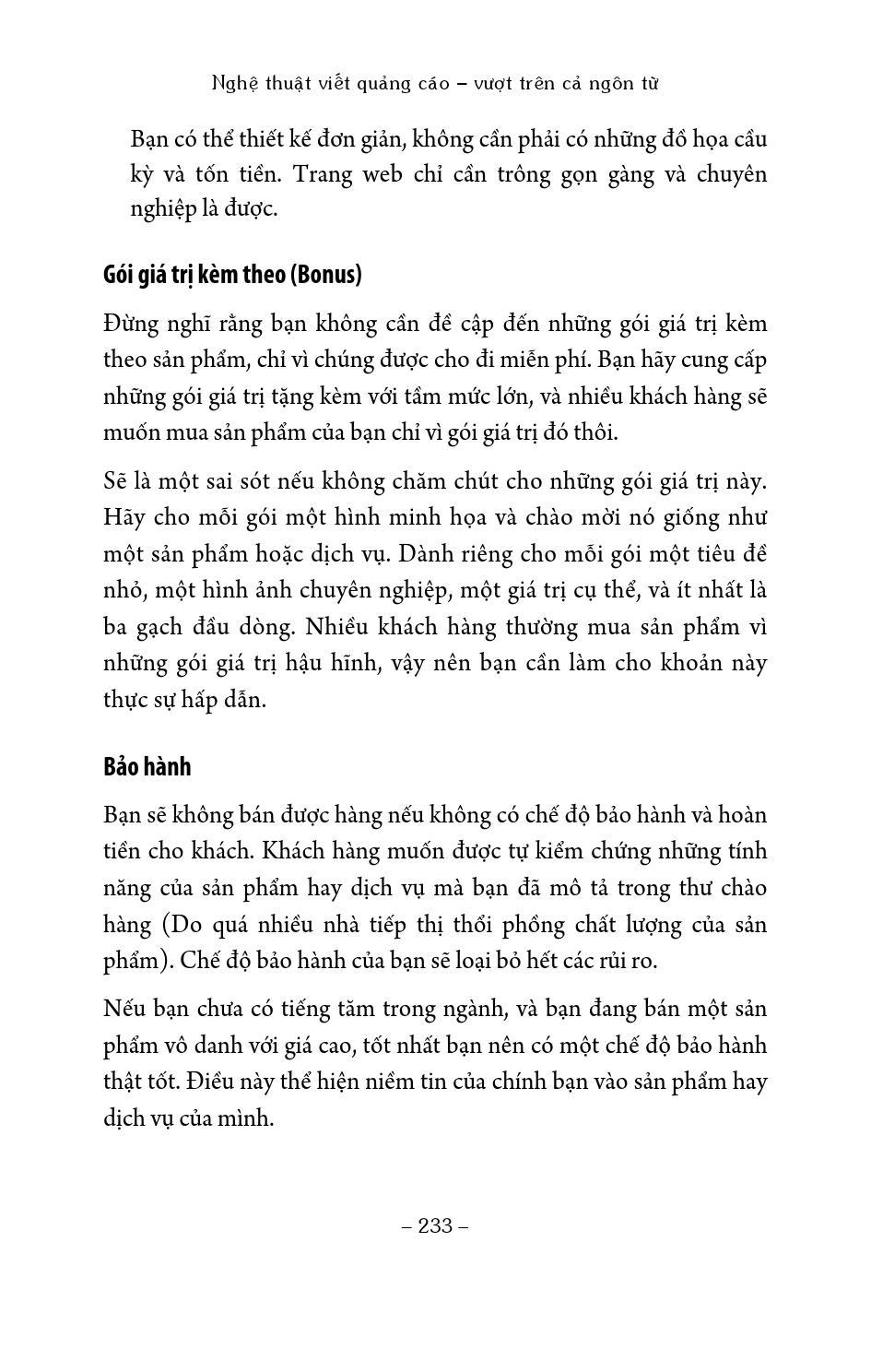 Nghệ thuật viết quảng cáo – vượt trên cả ngôn từ

Bạn có thể thiết kế đơn giản, không cần phải có những đồ họa cầu kỳ và tốn tiền. Trang web chỉ cần trông gọn gàng và chuyên nghiệp là được.

Gói giá trị kèm theo (Bonus)

Đừng nghĩ rằng bạn không cần đề cập đến những gói giá trị kèm theo sản phẩm, chỉ vì chúng được cho đi miễn phí. Bạn hãy cung cấp những gói giá trị tặng kèm với tầm mức lớn, và nhiều khách hàng sẽ muốn mua sản phẩm của bạn chỉ vì gói giá trị đó thôi.

Sẽ là một sai sót nếu không chăm chút cho những gói giá trị này. Hãy cho mỗi gói một hình minh họa và chào mời nó giống như một sản phẩm hoặc dịch vụ. Dành riêng cho mỗi gói một tiêu đề nhỏ, một hình ảnh chuyên nghiệp, một giá trị cụ thể, và ít nhất là ba gạch đầu dòng. Nhiều khách hàng thường mua sản phẩm vì những gói giá trị hậu hĩnh, vậy nên bạn cần làm cho khoản này thực sự hấp dẫn.

Bảo hành

Bạn sẽ không bán được hàng nếu không có chế độ bảo hành và hoàn tiền cho khách. Khách hàng muốn được tự kiểm chứng những tính năng của sản phẩm hay dịch vụ mà bạn đã mô tả trong thư chào hàng (Do quá nhiều nhà tiếp thị thổi phồng chất lượng của sản phẩm). Chế độ bảo hành của bạn sẽ loại bỏ hết các rủi ro.

Nếu bạn chưa có tiếng tăm trong ngành, và bạn đang bán một sản phẩm vô danh với giá cao, tốt nhất bạn nên có một chế độ bảo hành thật tốt. Điều này thể hiện niềm tin của chính bạn vào sản phẩm hay dịch vụ của mình.

– 233 –